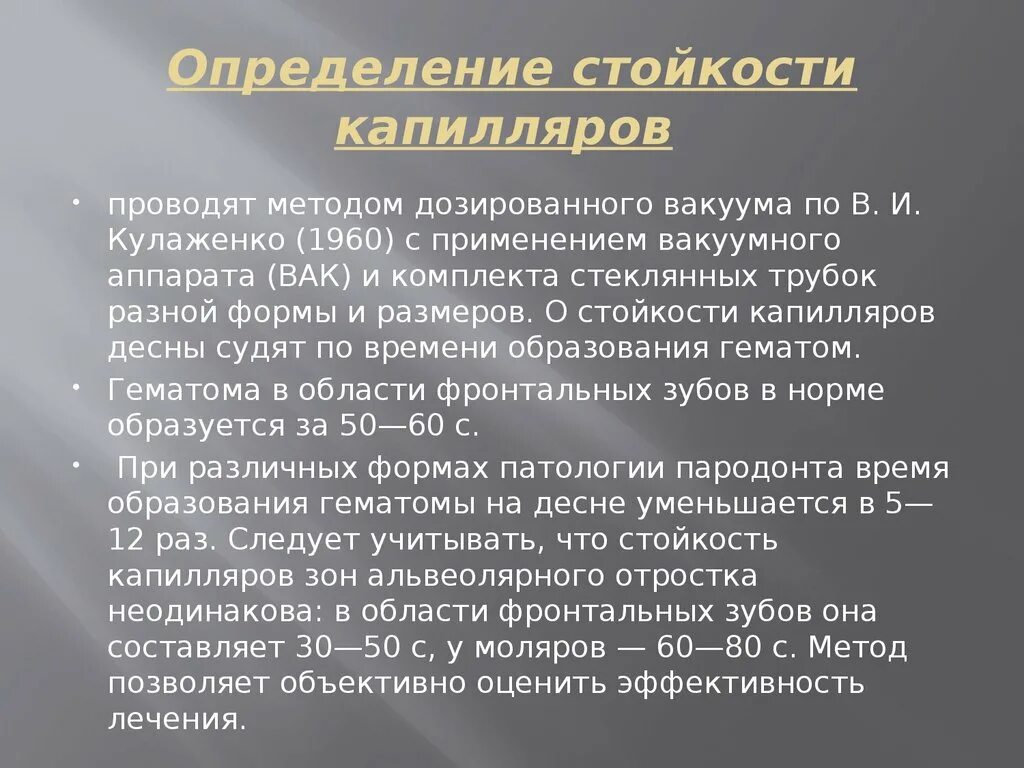 Определение стойкости капилляров

• проводят методом дозированного вакуума по В. И. Кулаженко (1960) с применением вакуумного аппарата (ВАК) и комплекта стеклянных трубок разной формы и размеров. О стойкости капилляров десны судят по времени образования гематом.

• Гематома в области фронтальных зубов в норме образуется за 50—60 с.

• При различных формах патологии пародонта время образования гематомы на десне уменьшается в 5—12 раз. Следует учитывать, что стойкость капилляров зон альвеолярного отростка неодинакова: в области фронтальных зубов она составляет 30—50 с, у моляров — 60—80 с. Метод позволяет объективно оценить эффективность лечения.